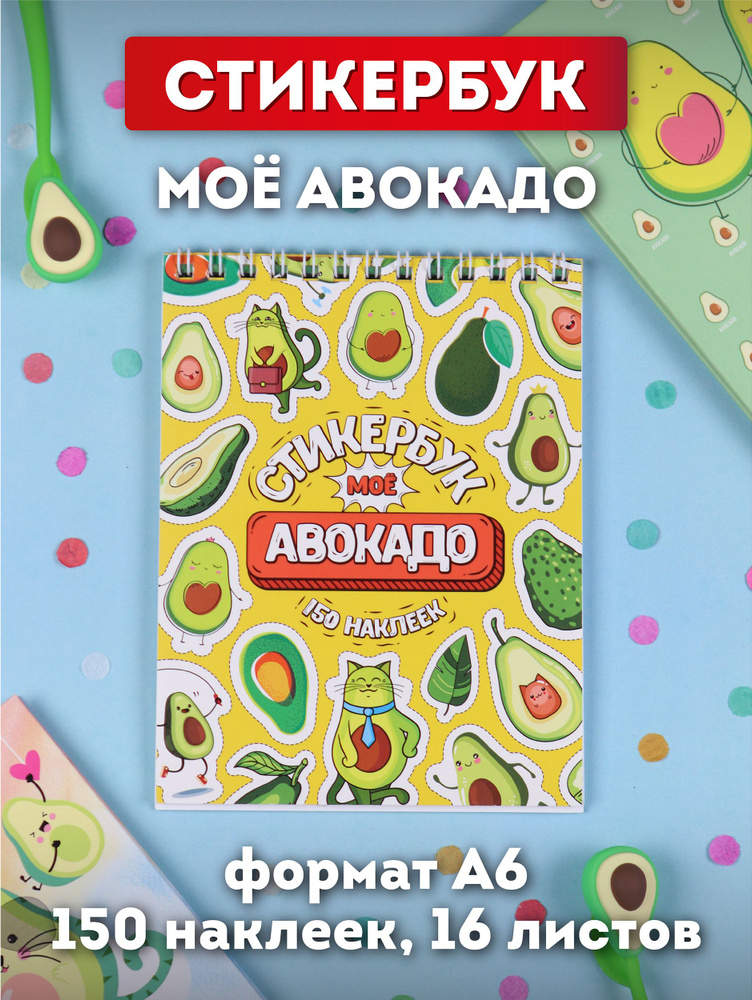 СТИКЕРБУК
МОЁ АВОКАДО

СТИКЕРБУК
МОЁ
АВОКАДО
150 НАКЛЕЕК

формат А6
150 наклеек, 16 листов